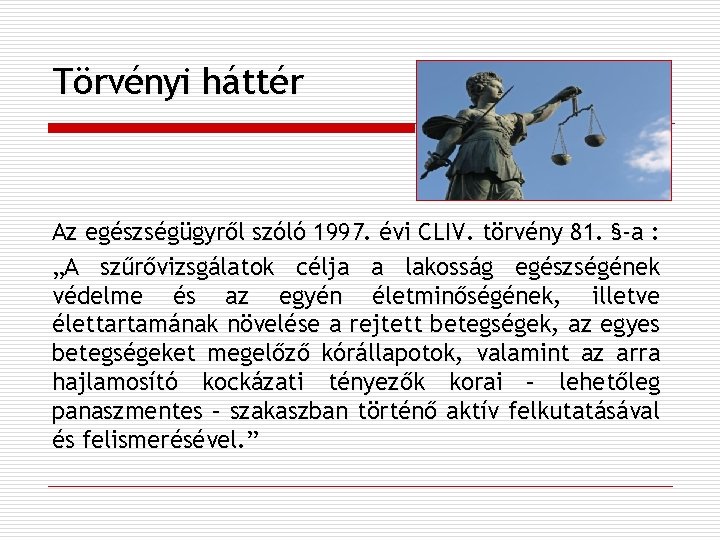 Törvényi háttér

Az egészségügyről szóló 1997. évi CLIV. törvény 81. §-a :

„A szűrővizsgálatok célja a lakosság egészségének védelme és az egyén életminőségének, illetve élettartamának növelése a rejtett betegségek, az egyes betegségeket megelőző kórállapotok, valamint az arra hajlamosító kockázati tényezők korai – lehetőleg panaszmentes – szakaszban történő aktív felkutatásával és felismerésével.”